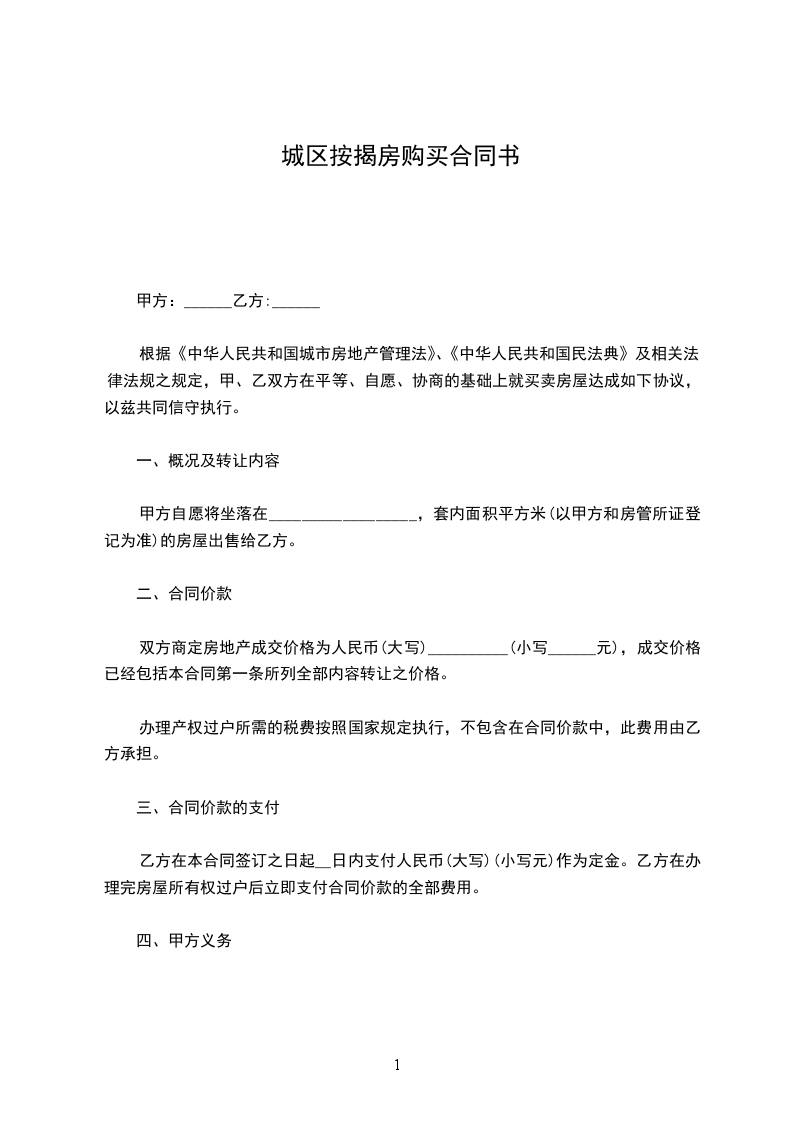 城区按揭房购买合同书

甲方：______乙方:______

根据《中华人民共和国城市房地产管理法》、《中华人民共和国民法典》及相关法律法规之规定，甲、乙双方在平等、自愿、协商的基础上就买卖房屋达成如下协议，以兹共同信守执行。

一、概况及转让内容

甲方自愿将坐落在__________________，套内面积平方米(以甲方和房管所证登记为准)的房屋出售给乙方。

二、合同价款

双方商定房地产成交价格为人民币(大写)__________(小写______元)，成交价格已经包括本合同第一条所列全部内容转让之价格。

办理产权过户所需的税费按照国家规定执行，不包含在合同价款中，此费用由乙方承担。

三、合同价款的支付

乙方在本合同签订之日起__日内支付人民币(大写)(小写元)作为定金。乙方在办理完房屋所有权过户后立即支付合同价款的全部费用。

四、甲方义务

1